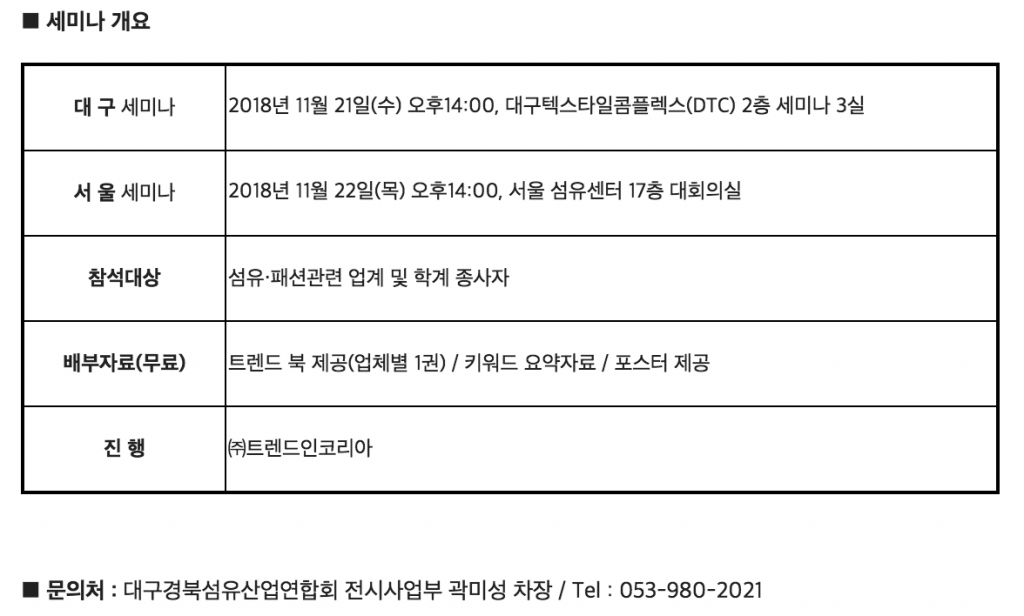 ■ 세미나 개요

| 대 구 세미나 | 2018년 11월 21일(수) 오후14:00, 대구텍스타일콤플렉스(DTC) 2층 세미나 3실 |
|---|---|
| 서 울 세미나 | 2018년 11월 22일(목) 오후14:00, 서울 섬유센터 17층 대회의실 |
| 참석대상 | 섬유·패션관련 업계 및 학계 종사자 |
| 배부자료(무료) | 트렌드 북 제공(업체별 1권) / 키워드 요약자료 / 포스터 제공 |
| 진 행 | ㈜트렌드인코리아 |

■ 문의처 : 대구경북섬유산업연합회 전시사업부 곽미성 차장 / Tel : 053-980-2021